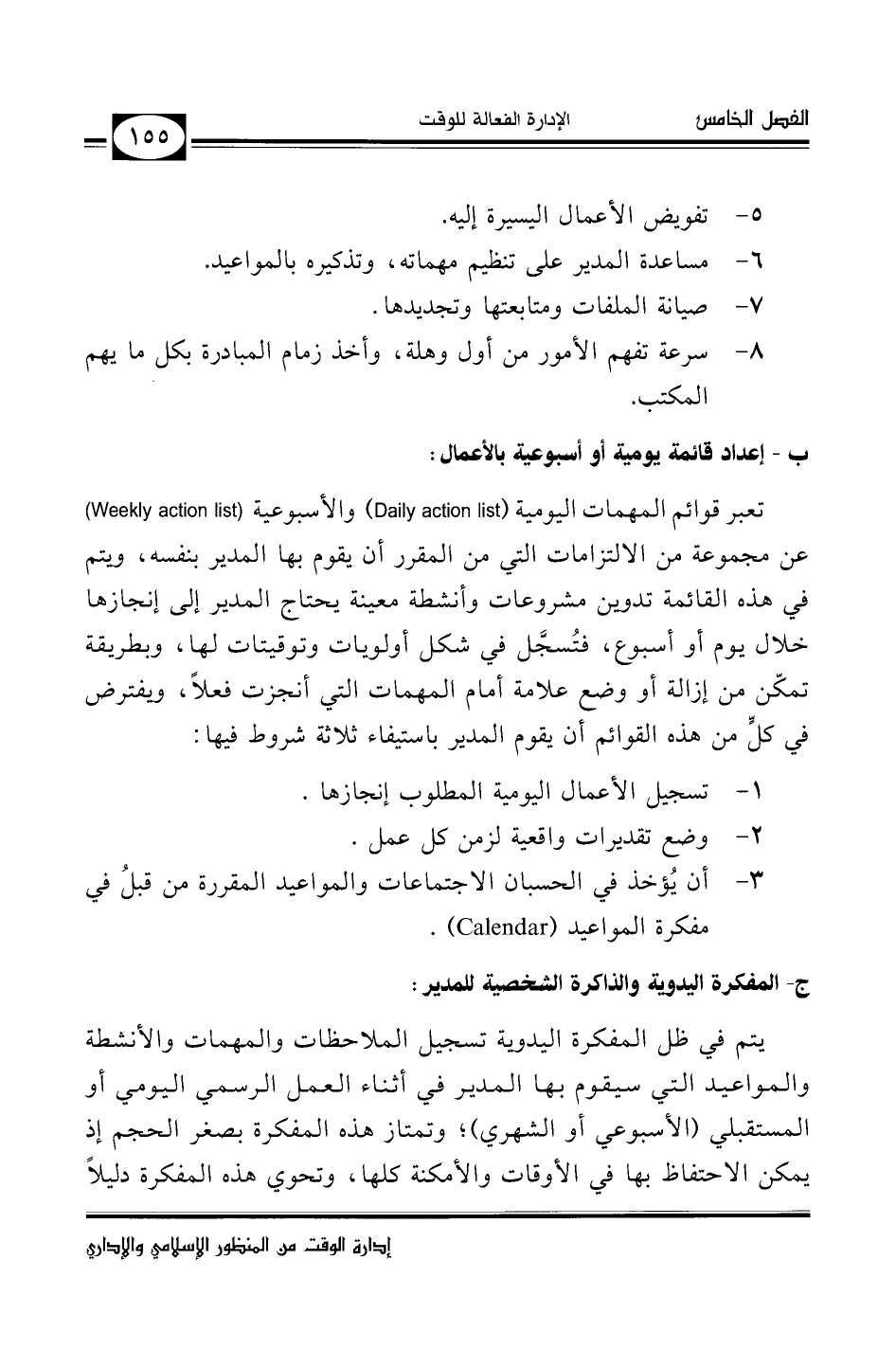 الفصل الخامس الإدارة الفعالة للوقت ١٥٥

٥- تفويض الأعمال اليسيرة إليه.
٦- مساعدة المدير على تنظيم مهماته، وتذكيره بالمواعيد.
٧- صيانة الملفات ومتابعتها وتجديدها.
٨- سرعة تفهم الأمور من أول وهلة، وأخذ زمام المبادرة بكل ما يهم المكتب.

ب - إعداد قائمة يومية أو أسبوعية بالأعمال:

تعبر قوائم المهمات اليومية (Daily action list) والأسبوعية (Weekly action list) عن مجموعة من الالتزامات التي من المقرر أن يقوم بها المدير بنفسه، ويتم في هذه القائمة تدوين مشروعات وأنشطة معينة يحتاج المدير إلى إنجازها خلال يوم أو أسبوع، فتُسجَّل في شكل أولويات وتوقيتات لها، وبطريقة تمكّن من إزالة أو وضع علامة أمام المهمات التي أنجزت فعلاً، ويفترض في كلٍّ من هذه القوائم أن يقوم المدير باستيفاء ثلاثة شروط فيها:

١- تسجيل الأعمال اليومية المطلوب إنجازها.
٢- وضع تقديرات واقعية لزمن كل عمل.
٣- أن يُؤخذ في الحسبان الاجتماعات والمواعيد المقررة من قبلُ في مفكرة المواعيد (Calendar).

ج- المفكرة اليدوية والذاكرة الشخصية للمدير:

يتم في ظل المفكرة اليدوية تسجيل الملاحظات والمهمات والأنشطة والمواعيد التي سيقوم بها المدير في أثناء العمل الرسمي اليومي أو المستقبلي (الأسبوعي أو الشهري)؛ وتمتاز هذه المفكرة بصغر الحجم إذ يمكن الاحتفاظ بها في الأوقات والأمكنة كلها، وتحوي هذه المفكرة دليلاً

إدارة الوقت من المنظور الإسلامي والإداري